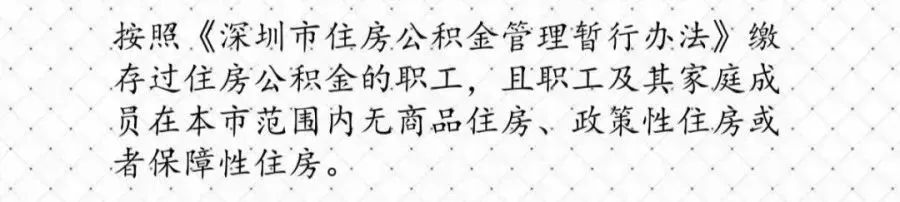 按照《深圳市住房公积金管理暂行办法》缴存过住房公积金的职工，且职工及其家庭成员在本市范围内无商品住房、政策性住房或者保障性住房。